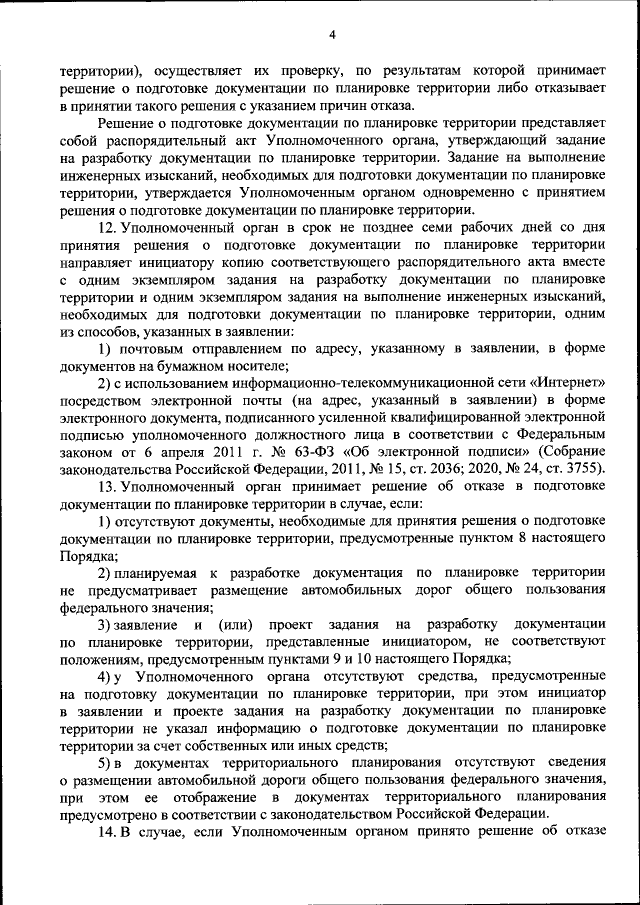 4

территории), осуществляет их проверку, по результатам которой принимает решение о подготовке документации по планировке территории либо отказывает в принятии такого решения с указанием причин отказа.

Решение о подготовке документации по планировке территории представляет собой распорядительный акт Уполномоченного органа, утверждающий задание на разработку документации по планировке территории. Задание на выполнение инженерных изысканий, необходимых для подготовки документации по планировке территории, утверждается Уполномоченным органом одновременно с принятием решения о подготовке документации по планировке территории.

12. Уполномоченный орган в срок не позднее семи рабочих дней со дня принятия решения о подготовке документации по планировке территории направляет инициатору копию соответствующего распорядительного акта вместе с одним экземпляром задания на разработку документации по планировке территории и одним экземпляром задания на выполнение инженерных изысканий, необходимых для подготовки документации по планировке территории, одним из способов, указанных в заявлении:

1) почтовым отправлением по адресу, указанному в заявлении, в форме документов на бумажном носителе;

2) с использованием информационно-телекоммуникационной сети «Интернет» посредством электронной почты (на адрес, указанный в заявлении) в форме электронного документа, подписанного усиленной квалифицированной электронной подписью уполномоченного должностного лица в соответствии с Федеральным законом от 6 апреля 2011 г. № 63-ФЗ «Об электронной подписи» (Собрание законодательства Российской Федерации, 2011, № 15, ст. 2036; 2020, № 24, ст. 3755).

13. Уполномоченный орган принимает решение об отказе в подготовке документации по планировке территории в случае, если:

1) отсутствуют документы, необходимые для принятия решения о подготовке документации по планировке территории, предусмотренные пунктом 8 настоящего Порядка;

2) планируемая к разработке документация по планировке территории не предусматривает размещение автомобильных дорог общего пользования федерального значения;

3) заявление и (или) проект задания на разработку документации по планировке территории, представленные инициатором, не соответствуют положениям, предусмотренным пунктами 9 и 10 настоящего Порядка;

4) у Уполномоченного органа отсутствуют средства, предусмотренные на подготовку документации по планировке территории, при этом инициатор в заявлении и проекте задания на разработку документации по планировке территории не указал информацию о подготовке документации по планировке территории за счет собственных или иных средств;

5) в документах территориального планирования отсутствуют сведения о размещении автомобильной дороги общего пользования федерального значения, при этом ее отображение в документах территориального планирования предусмотрено в соответствии с законодательством Российской Федерации.

14. В случае, если Уполномоченным органом принято решение об отказе